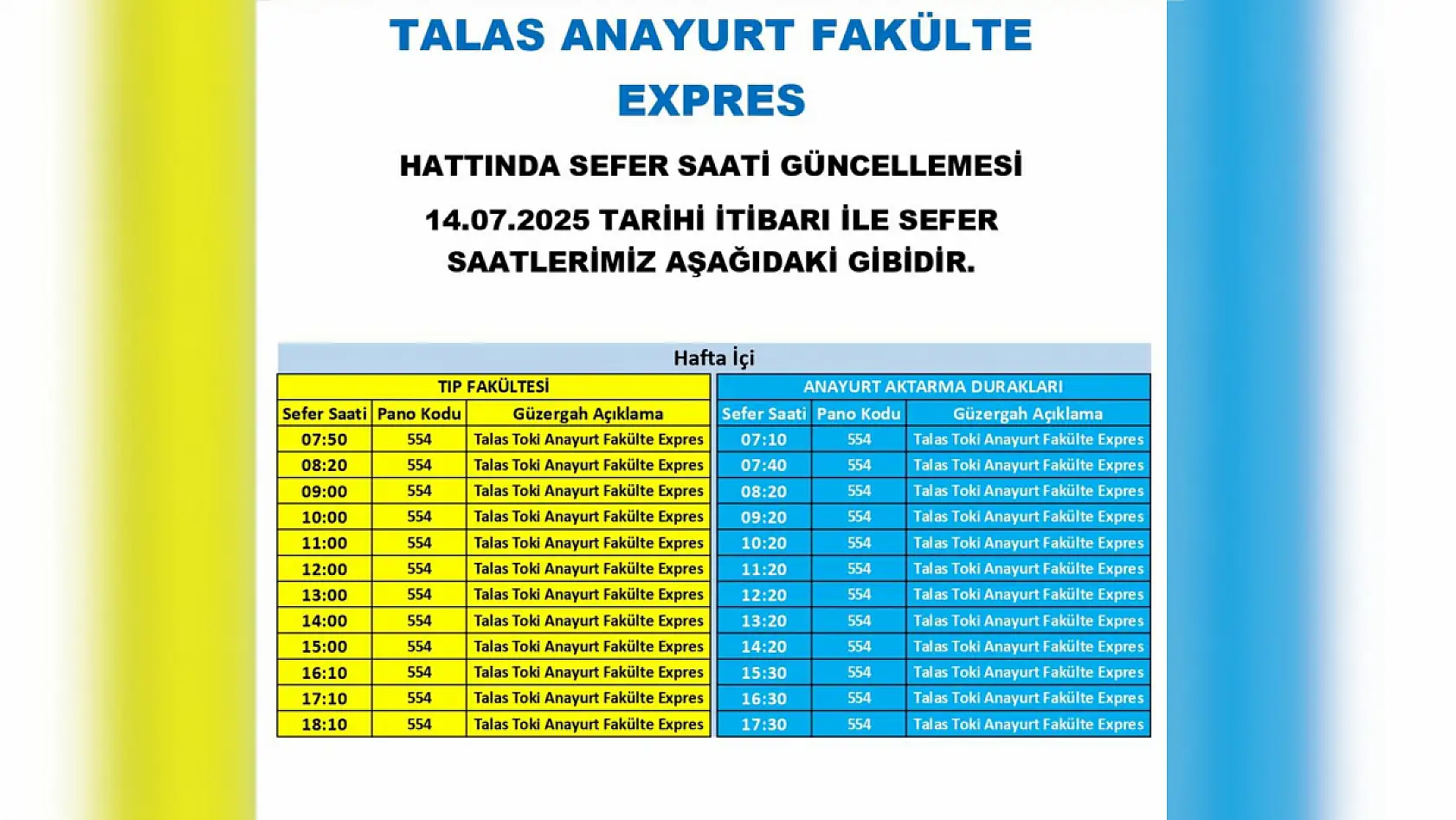 TALAS ANAYURT FAKÜLTE EXPRES

HATTINDA SEFER SAATİ GÜNCELLEMESİ

14.07.2025 TARİHİ İTİBARI İLE SEFER SAATLERİMİZ AŞAĞIDAKİ GİBİDİR.

Hafta İçi

TIP FAKÜLTESİ

| Sefer Saati | Pano Kodu | Güzergah Açıklama |
|---|---|---|
| 07:50 | 554 | Talas Toki Anayurt Fakülte Expres |
| 08:20 | 554 | Talas Toki Anayurt Fakülte Expres |
| 09:00 | 554 | Talas Toki Anayurt Fakülte Expres |
| 10:00 | 554 | Talas Toki Anayurt Fakülte Expres |
| 11:00 | 554 | Talas Toki Anayurt Fakülte Expres |
| 12:00 | 554 | Talas Toki Anayurt Fakülte Expres |
| 13:00 | 554 | Talas Toki Anayurt Fakülte Expres |
| 14:00 | 554 | Talas Toki Anayurt Fakülte Expres |
| 15:00 | 554 | Talas Toki Anayurt Fakülte Expres |
| 16:10 | 554 | Talas Toki Anayurt Fakülte Expres |
| 17:10 | 554 | Talas Toki Anayurt Fakülte Expres |
| 18:10 | 554 | Talas Toki Anayurt Fakülte Expres |

ANAYURT AKTARMA DURAKLARI

| Sefer Saati | Pano Kodu | Güzergah Açıklama |
|---|---|---|
| 07:10 | 554 | Talas Toki Anayurt Fakülte Expres |
| 07:40 | 554 | Talas Toki Anayurt Fakülte Expres |
| 08:20 | 554 | Talas Toki Anayurt Fakülte Expres |
| 09:20 | 554 | Talas Toki Anayurt Fakülte Expres |
| 10:20 | 554 | Talas Toki Anayurt Fakülte Expres |
| 11:20 | 554 | Talas Toki Anayurt Fakülte Expres |
| 12:20 | 554 | Talas Toki Anayurt Fakülte Expres |
| 13:20 | 554 | Talas Toki Anayurt Fakülte Expres |
| 14:20 | 554 | Talas Toki Anayurt Fakülte Expres |
| 15:30 | 554 | Talas Toki Anayurt Fakülte Expres |
| 16:30 | 554 | Talas Toki Anayurt Fakülte Expres |
| 17:30 | 554 | Talas Toki Anayurt Fakülte Expres |